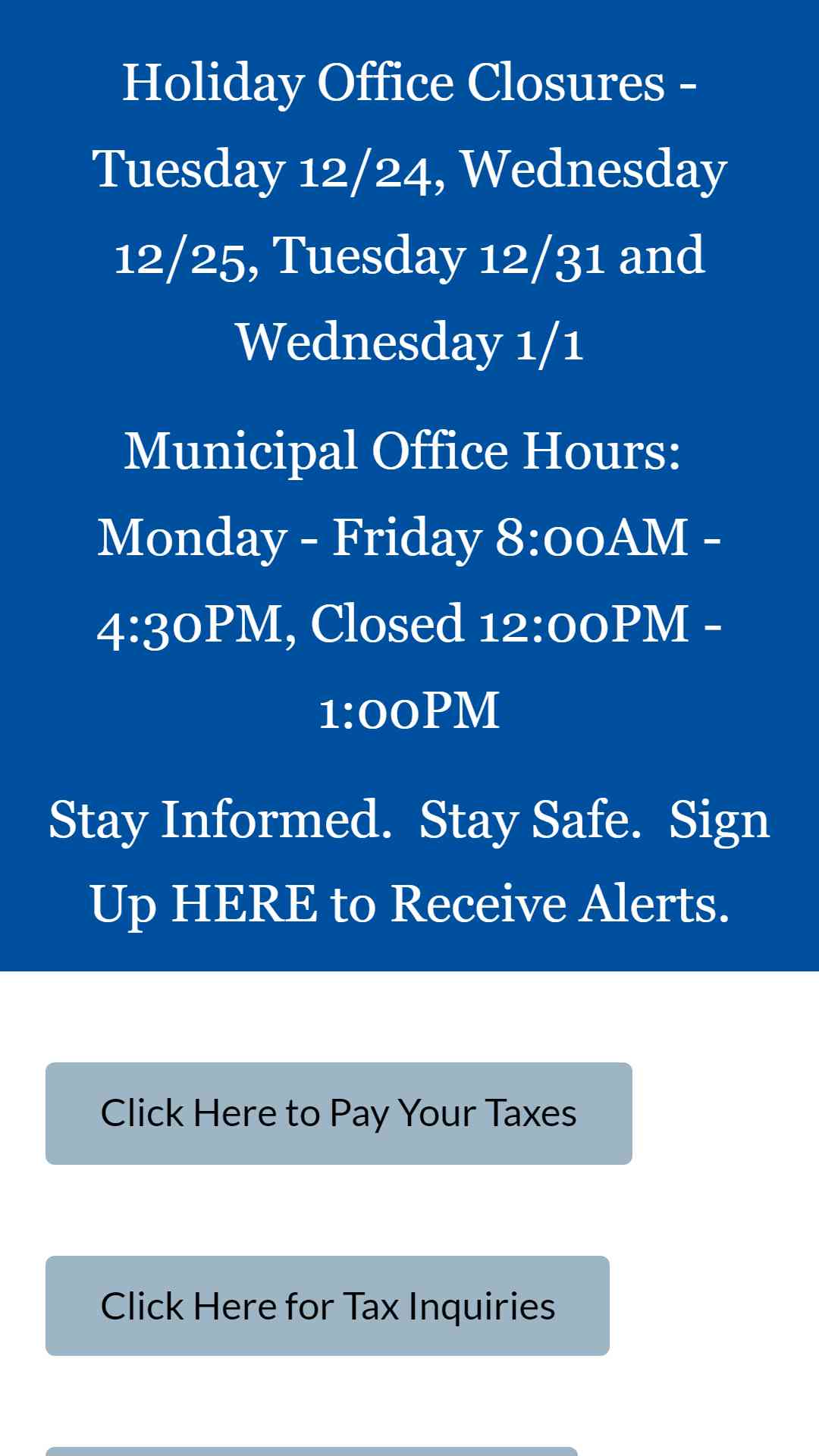 Holiday Office Closures - Tuesday 12/24, Wednesday 12/25, Tuesday 12/31 and Wednesday 1/1

Municipal Office Hours: Monday - Friday 8:00AM - 4:30PM, Closed 12:00PM - 1:00PM

Stay Informed. Stay Safe. Sign Up HERE to Receive Alerts.

Click Here to Pay Your Taxes

Click Here for Tax Inquiries